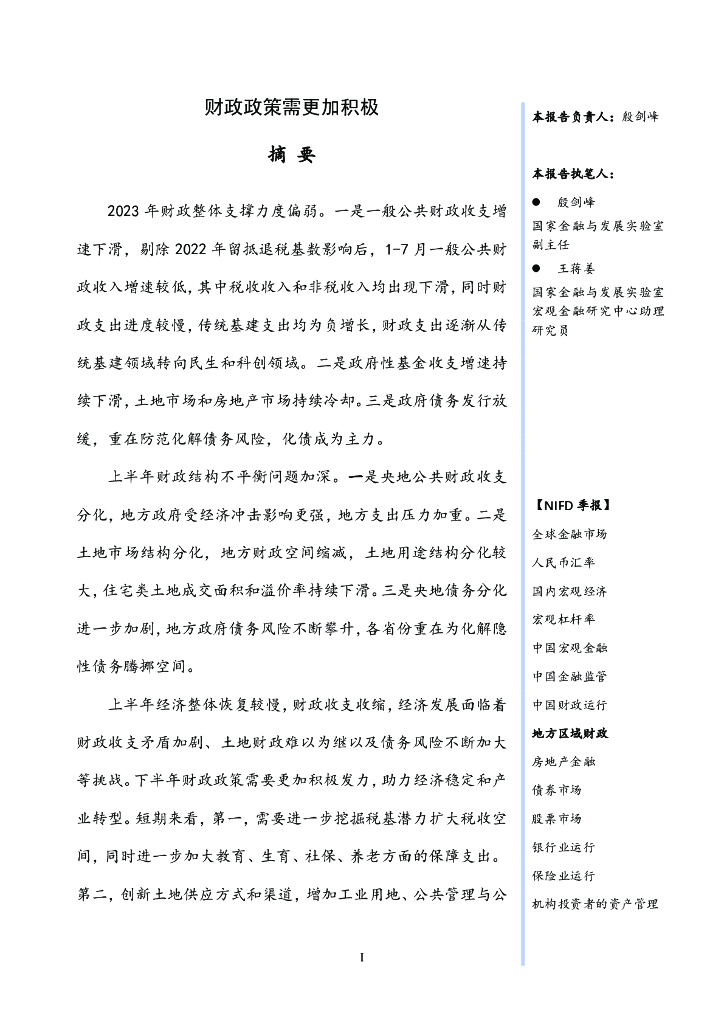 财政政策需更加积极

摘 要

2023 年财政整体支撑力度偏弱。一是一般公共财政收支增速下滑，剔除 2022 年留抵退税基数影响后，1-7 月一般公共财政收入增速较低，其中税收收入和非税收入均出现下滑，同时财政支出进度较慢，传统基建支出均为负增长，财政支出逐渐从传统基建领域转向民生和科创领域。二是政府性基金收支增速持续下滑，土地市场和房地产市场持续冷却。三是政府债务发行放缓，重在防范化解债务风险，化债成为主力。

上半年财政结构不平衡问题加深。一是央地公共财政收支分化，地方政府受经济冲击影响更强，地方支出压力加重。二是土地市场结构分化，地方财政空间缩减，土地用途结构分化较大，住宅类土地成交面积和溢价率持续下滑。三是央地债务分化进一步加剧，地方政府债务风险不断攀升，各省份重在为化解隐性债务腾挪空间。

上半年经济整体恢复较慢，财政收支收缩，经济发展面临着财政收支矛盾加剧、土地财政难以为继以及债务风险不断加大等挑战。下半年财政政策需要更加积极发力，助力经济稳定和产业转型。短期来看，第一，需要进一步挖掘税基潜力扩大税收空间，同时进一步加大教育、生育、社保、养老方面的保障支出。第二，创新土地供应方式和渠道，增加工业用地、公共管理与公

I

本报告负责人：殷剑峰

本报告执笔人：

● 殷剑峰
国家金融与发展实验室副主任

● 王蒋姜
国家金融与发展实验室宏观金融研究中心助理研究员

【NIFD 季报】
全球金融市场
人民币汇率
国内宏观经济
宏观杠杆率
中国宏观金融
中国金融监管
中国财政运行
地方区域财政
房地产金融
债券市场
股票市场
银行业运行
保险业运行
机构投资者的资产管理